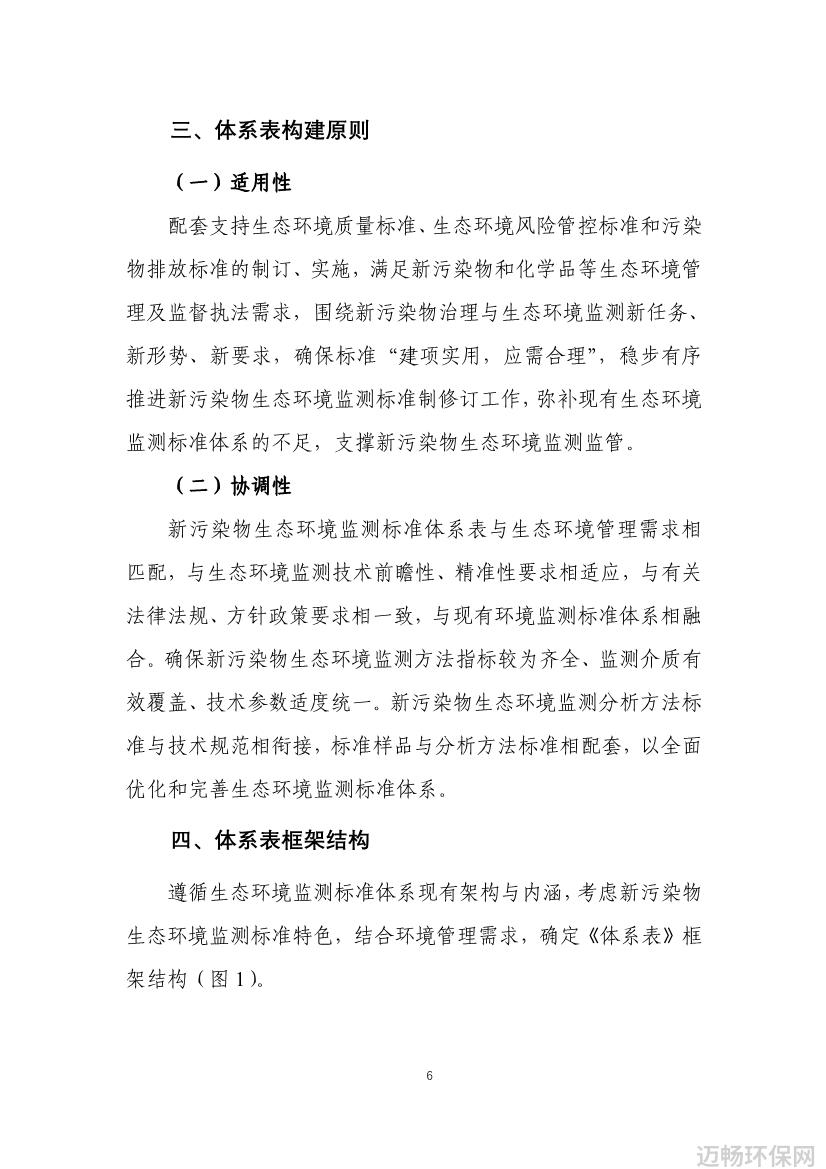 三、体系表构建原则

（一）适用性

配套支持生态环境质量标准、生态环境风险管控标准和污染物排放标准的制订、实施，满足新污染物和化学品等生态环境管理及监督执法需求，围绕新污染物治理与生态环境监测新任务、新形势、新要求，确保标准“建项实用，应需合理”，稳步有序推进新污染物生态环境监测标准制修订工作，弥补现有生态环境监测标准体系的不足，支撑新污染物生态环境监测监管。

（二）协调性

新污染物生态环境监测标准体系表与生态环境管理需求相匹配，与生态环境监测技术前瞻性、精准性要求相适应，与有关法律法规、方针政策要求相一致，与现有环境监测标准体系相融合。确保新污染物生态环境监测方法指标较为齐全、监测介质有效覆盖、技术参数适度统一。新污染物生态环境监测分析方法标准与技术规范相衔接，标准样品与分析方法标准相配套，以全面优化和完善生态环境监测标准体系。

四、体系表框架结构

遵循生态环境监测标准体系现有架构与内涵，考虑新污染物生态环境监测标准特色，结合环境管理需求，确定《体系表》框架结构（图 1）。

6

迈畅环保网